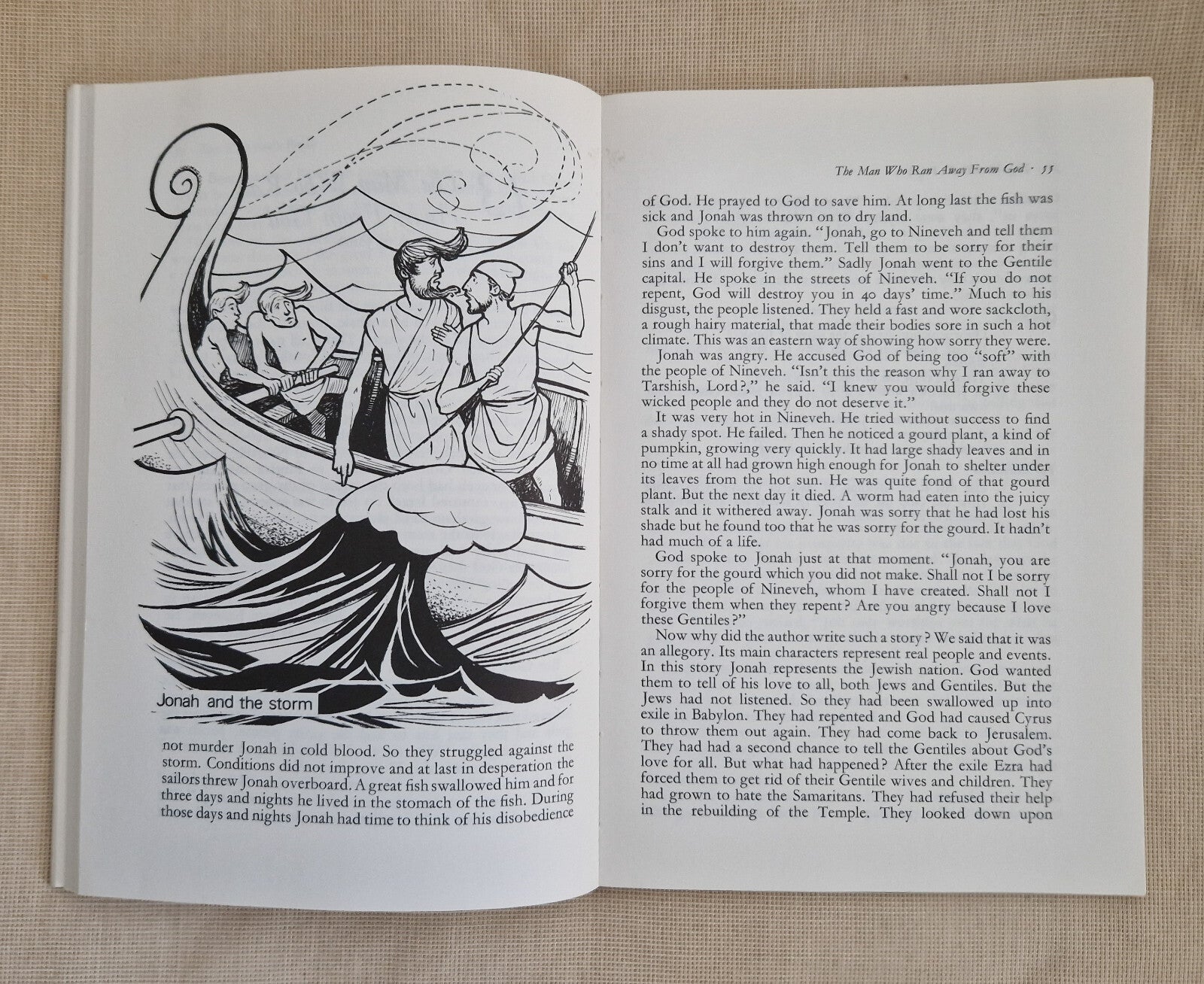 Jonah and the storm

not murder Jonah in cold blood. So they struggled against the storm. Conditions did not improve and at last in desperation the sailors threw Jonah overboard. A great fish swallowed him and for three days and nights he lived in the stomach of the fish. During those days and nights Jonah had time to think of his disobedience

The Man Who Ran Away From God · 55

of God. He prayed to God to save him. At long last the fish was sick and Jonah was thrown on to dry land.

God spoke to him again. "Jonah, go to Nineveh and tell them I don't want to destroy them. Tell them to be sorry for their sins and I will forgive them." Sadly Jonah went to the Gentile capital. He spoke in the streets of Nineveh. "If you do not repent, God will destroy you in 40 days' time." Much to his disgust, the people listened. They held a fast and wore sackcloth, a rough hairy material, that made their bodies sore in such a hot climate. This was an eastern way of showing how sorry they were.

Jonah was angry. He accused God of being too "soft" with the people of Nineveh. "Isn't this the reason why I ran away to Tarshish, Lord?," he said. "I knew you would forgive these wicked people and they do not deserve it."

It was very hot in Nineveh. He tried without success to find a shady spot. He failed. Then he noticed a gourd plant, a kind of pumpkin, growing very quickly. It had large shady leaves and in no time at all had grown high enough for Jonah to shelter under its leaves from the hot sun. He was quite fond of that gourd plant. But the next day it died. A worm had eaten into the juicy stalk and it withered away. Jonah was sorry that he had lost his shade but he found too that he was sorry for the gourd. It hadn't had much of a life.

God spoke to Jonah just at that moment. "Jonah, you are sorry for the gourd which you did not make. Shall not I be sorry for the people of Nineveh, whom I have created. Shall not I forgive them when they repent? Are you angry because I love these Gentiles?"

Now why did the author write such a story? We said that it was an allegory. Its main characters represent real people and events. In this story Jonah represents the Jewish nation. God wanted them to tell of his love to all, both Jews and Gentiles. But the Jews had not listened. So they had been swallowed up into exile in Babylon. They had repented and God had caused Cyrus to throw them out again. They had come back to Jerusalem. They had had a second chance to tell the Gentiles about God's love for all. But what had happened? After the exile Ezra had forced them to get rid of their Gentile wives and children. They had grown to hate the Samaritans. They had refused their help in the rebuilding of the Temple. They looked down upon